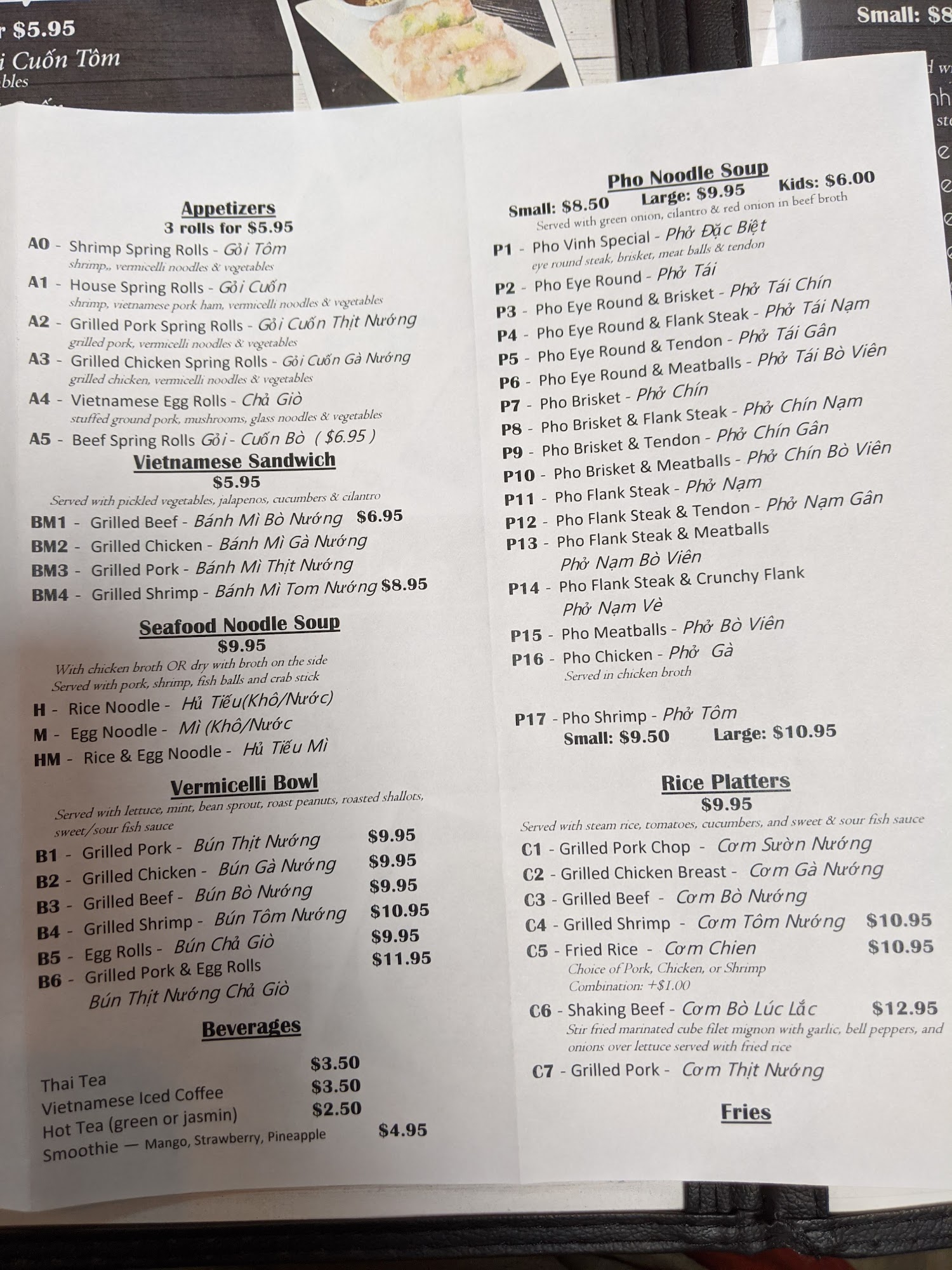 r $5.95
i Cuốn Tôm
bles

Small: $8

Appetizers
3 rolls for $5.95
A0 - Shrimp Spring Rolls - Gỏi Tôm
shrimp,, vermicelli noodles & vegetables
A1 - House Spring Rolls - Gỏi Cuốn
shrimp, vietnamese pork ham, vermicelli noodles & vegetables
A2 - Grilled Pork Spring Rolls - Gỏi Cuốn Thịt Nướng
grilled pork, vermicelli noodles & vegetables
A3 - Grilled Chicken Spring Rolls - Gỏi Cuốn Gà Nướng
grilled chicken, vermicelli noodles & vegetables
A4 - Vietnamese Egg Rolls - Chả Giò
stuffed ground pork, mushrooms, glass noodles & vegetables
A5 - Beef Spring Rolls Gỏi - Cuốn Bò ( $6.95 )

Vietnamese Sandwich
$5.95
Served with pickled vegetables, jalapenos, cucumbers & cilantro
BM1 - Grilled Beef - Bánh Mì Bò Nướng $6.95
BM2 - Grilled Chicken - Bánh Mì Gà Nướng
BM3 - Grilled Pork - Bánh Mì Thịt Nướng
BM4 - Grilled Shrimp - Bánh Mì Tom Nướng $8.95

Seafood Noodle Soup
$9.95
With chicken broth OR dry with broth on the side
Served with pork, shrimp, fish balls and crab stick
H - Rice Noodle - Hủ Tiếu(Khô/Nước)
M - Egg Noodle - Mì (Khô/Nước
HM - Rice & Egg Noodle - Hủ Tiếu Mì

Vermicelli Bowl
Served with lettuce, mint, bean sprout, roast peanuts, roasted shallots, sweet/sour fish sauce
B1 - Grilled Pork - Bún Thịt Nướng $9.95
B2 - Grilled Chicken - Bún Gà Nướng $9.95
B3 - Grilled Beef - Bún Bò Nướng $9.95
B4 - Grilled Shrimp - Bún Tôm Nướng $10.95
B5 - Egg Rolls - Bún Chả Giò $9.95
B6 - Grilled Pork & Egg Rolls $11.95
Bún Thịt Nướng Chả Giò

Beverages
Thai Tea $3.50
Vietnamese Iced Coffee $3.50
Hot Tea (green or jasmin) $2.50
Smoothie — Mango, Strawberry, Pineapple $4.95

Pho Noodle Soup
Small: $8.50 Large: $9.95 Kids: $6.00
Served with green onion, cilantro & red onion in beef broth
P1 - Pho Vinh Special - Phở Đặc Biệt
eye round steak, brisket, meat balls & tendon
P2 - Pho Eye Round - Phở Tái
P3 - Pho Eye Round & Brisket - Phở Tái Chín
P4 - Pho Eye Round & Flank Steak - Phở Tái Nạm
P5 - Pho Eye Round & Tendon - Phở Tái Gân
P6 - Pho Eye Round & Meatballs - Phở Tái Bò Viên
P7 - Pho Brisket - Phở Chín
P8 - Pho Brisket & Flank Steak - Phở Chín Nạm
P9 - Pho Brisket & Tendon - Phở Chín Gân
P10 - Pho Brisket & Meatballs - Phở Chín Bò Viên
P11 - Pho Flank Steak - Phở Nạm
P12 - Pho Flank Steak & Tendon - Phở Nạm Gân
P13 - Pho Flank Steak & Meatballs
Phở Nạm Bò Viên
P14 - Pho Flank Steak & Crunchy Flank
Phở Nạm Vè
P15 - Pho Meatballs - Phở Bò Viên
P16 - Pho Chicken - Phở Gà
Served in chicken broth

P17 - Pho Shrimp - Phở Tôm
Small: $9.50 Large: $10.95

Rice Platters
$9.95
Served with steam rice, tomatoes, cucumbers, and sweet & sour fish sauce
C1 - Grilled Pork Chop - Cơm Sườn Nướng
C2 - Grilled Chicken Breast - Cơm Gà Nướng
C3 - Grilled Beef - Cơm Bò Nướng
C4 - Grilled Shrimp - Cơm Tôm Nướng $10.95
C5 - Fried Rice - Cơm Chien $10.95
Choice of Pork, Chicken, or Shrimp
Combination: +$1.00
C6 - Shaking Beef - Cơm Bò Lúc Lắc $12.95
Stir fried marinated cube filet mignon with garlic, bell peppers, and onions over lettuce served with fried rice
C7 - Grilled Pork - Cơm Thịt Nướng

Fries